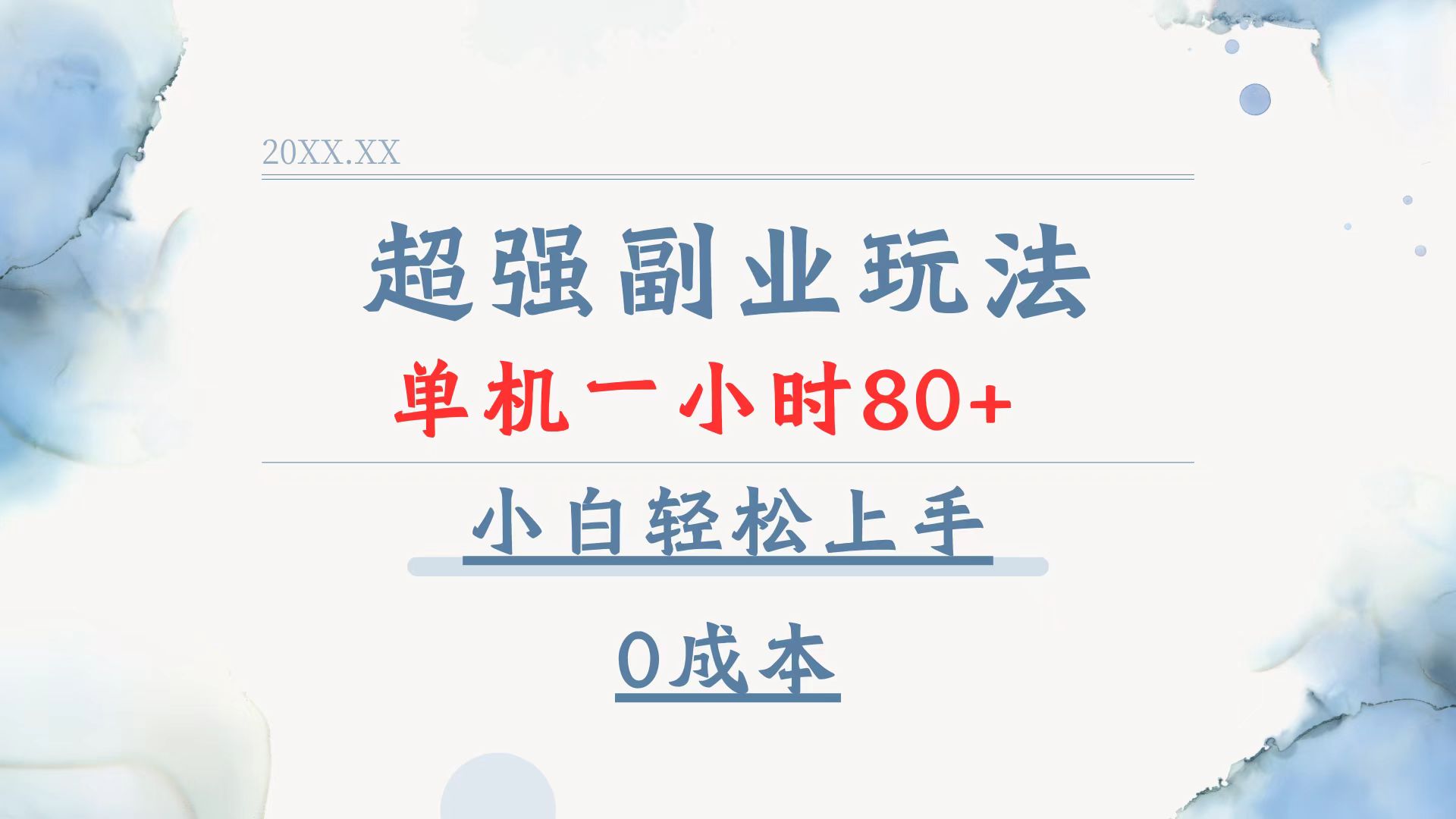 20XX.XX

超强副业玩法

单机一小时80+

小白轻松上手

0成本